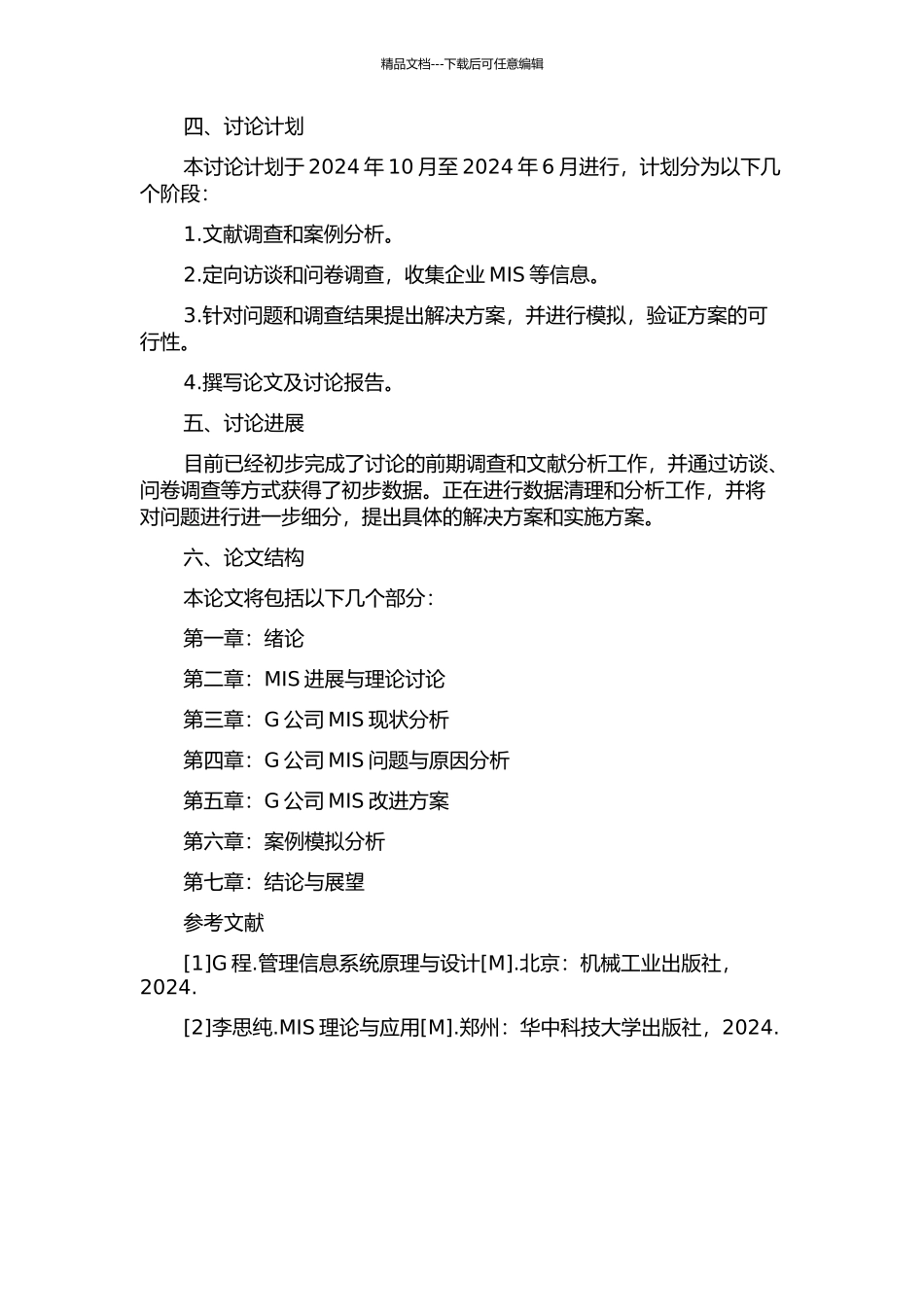 精品文档---下载后可任意编辑

四、讨论计划

本讨论计划于 2024 年 10 月至 2024 年 6 月进行，计划分为以下几个阶段：

1.文献调查和案例分析。

2.定向访谈和问卷调查，收集企业 MIS 等信息。

3.针对问题和调查结果提出解决方案，并进行模拟，验证方案的可行性。

4.撰写论文及讨论报告。

五、讨论进展

目前已经初步完成了讨论的前期调查和文献分析工作，并通过访谈、问卷调查等方式获得了初步数据。正在进行数据清理和分析工作，并将对问题进行进一步细分，提出具体的解决方案和实施方案。

六、论文结构

本论文将包括以下几个部分：

第一章：绪论

第二章：MIS 进展与理论讨论

第三章：G 公司 MIS 现状分析

第四章：G 公司 MIS 问题与原因分析

第五章：G 公司 MIS 改进方案

第六章：案例模拟分析

第七章：结论与展望

参考文献

[1]G 程.管理信息系统原理与设计[M].北京：机械工业出版社，2024.

[2]李思纯.MIS 理论与应用[M].郑州：华中科技大学出版社，2024.